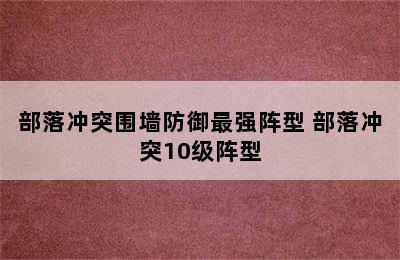 部落冲突围墙防御最强阵型 部落冲突10级阵型